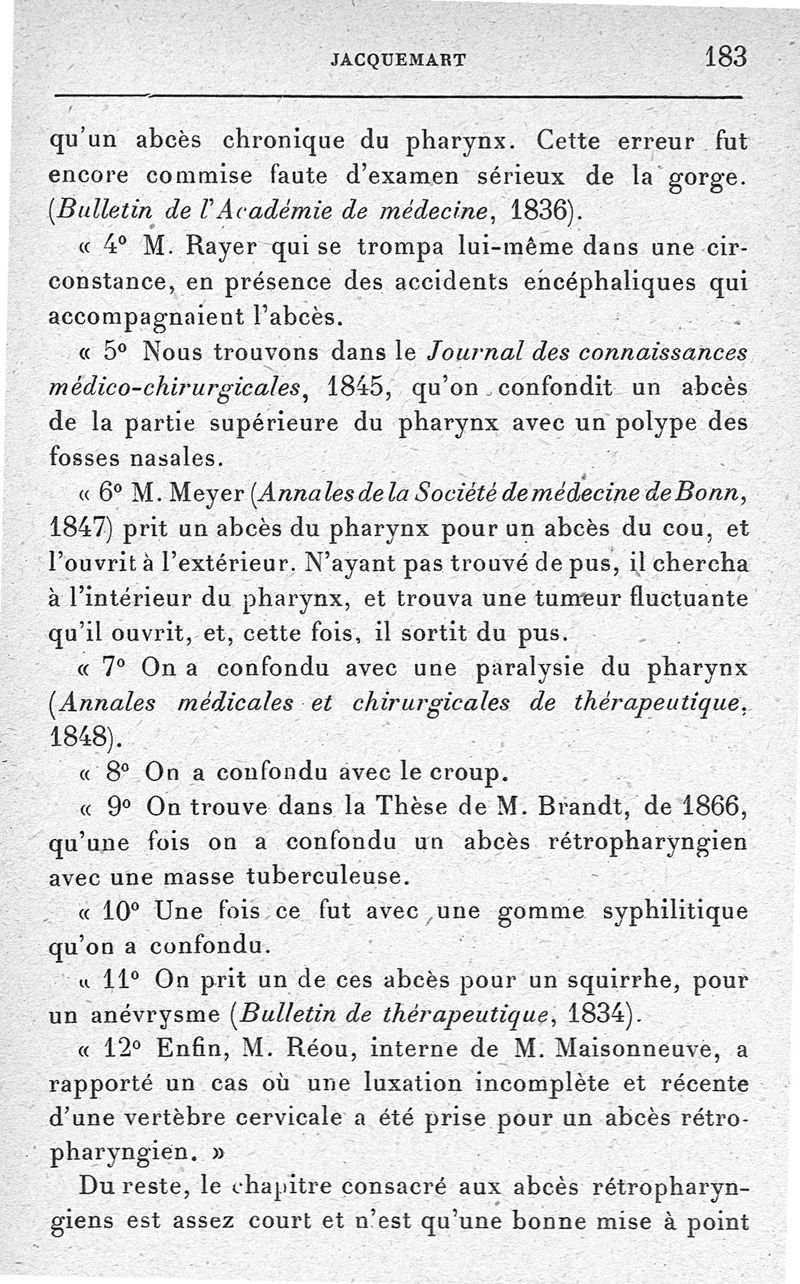 JACQUEMART 183

qu'un abcès chronique du pharynx. Cette erreur fut encore commise faute d'examen sérieux de la gorge. (Bulletin de l'Académie de médecine, 1836).

« 4° M. Rayer qui se trompa lui-même dans une circonstance, en présence des accidents encéphaliques qui accompagnaient l'abcès.

« 5° Nous trouvons dans le Journal des connaissances médico-chirurgicales, 1845, qu'on confondit un abcès de la partie supérieure du pharynx avec un polype des fosses nasales.

« 6° M. Meyer (Annales de la Société de médecine de Bonn, 1847) prit un abcès du pharynx pour un abcès du cou, et l'ouvrit à l'extérieur. N'ayant pas trouvé de pus, il chercha à l'intérieur du pharynx, et trouva une tumeur fluctuante qu'il ouvrit, et, cette fois, il sortit du pus.

« 7° On a confondu avec une paralysie du pharynx (Annales médicales et chirurgicales de thérapeutique, 1848).

« 8° On a confondu avec le croup.

« 9° On trouve dans la Thèse de M. Brandt, de 1866, qu'une fois on a confondu un abcès rétropharyngien avec une masse tuberculeuse.

« 10° Une fois ce fut avec une gomme syphilitique qu'on a confondu.

« 11° On prit un de ces abcès pour un squirrhe, pour un anévrysme (Bulletin de thérapeutique, 1834).

« 12° Enfin, M. Réou, interne de M. Maisonneuve, a rapporté un cas où une luxation incomplète et récente d'une vertèbre cervicale a été prise pour un abcès rétropharyngien. »

Du reste, le chapitre consacré aux abcès rétropharyngiens est assez court et n'est qu'une bonne mise à point